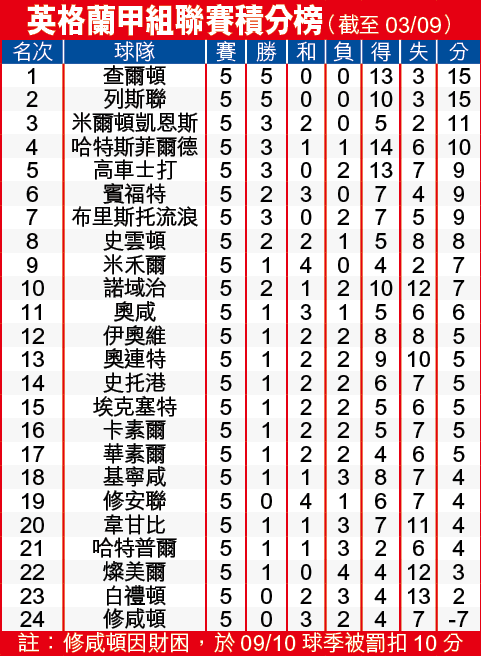 英格蘭甲組聯賽積分榜（截至 03/09）

| 名次 | 球隊 | 賽 | 勝 | 和 | 負 | 得 | 失 | 分 |
|---|---|---|---|---|---|---|---|---|
| 1 | 查爾頓 | 5 | 5 | 0 | 0 | 13 | 3 | 15 |
| 2 | 列斯聯 | 5 | 5 | 0 | 0 | 10 | 3 | 15 |
| 3 | 米爾頓凱恩斯 | 5 | 3 | 2 | 0 | 5 | 2 | 11 |
| 4 | 哈特斯菲爾德 | 5 | 3 | 1 | 1 | 14 | 6 | 10 |
| 5 | 高車士打 | 5 | 3 | 0 | 2 | 13 | 7 | 9 |
| 6 | 賓福特 | 5 | 2 | 3 | 0 | 7 | 4 | 9 |
| 7 | 布里斯托流浪 | 5 | 3 | 0 | 2 | 7 | 5 | 9 |
| 8 | 史雲頓 | 5 | 2 | 2 | 1 | 5 | 8 | 8 |
| 9 | 米禾爾 | 5 | 1 | 4 | 0 | 4 | 2 | 7 |
| 10 | 諾域治 | 5 | 2 | 1 | 2 | 10 | 12 | 7 |
| 11 | 奧咸 | 5 | 1 | 3 | 1 | 5 | 6 | 6 |
| 12 | 伊奧維 | 5 | 1 | 2 | 2 | 8 | 8 | 5 |
| 13 | 奧連特 | 5 | 1 | 2 | 2 | 9 | 10 | 5 |
| 14 | 史托港 | 5 | 1 | 2 | 2 | 6 | 7 | 5 |
| 15 | 埃克塞特 | 5 | 1 | 2 | 2 | 5 | 6 | 5 |
| 16 | 卡素爾 | 5 | 1 | 2 | 2 | 5 | 7 | 5 |
| 17 | 華素爾 | 5 | 1 | 2 | 2 | 4 | 6 | 5 |
| 18 | 基寧咸 | 5 | 1 | 1 | 3 | 8 | 7 | 4 |
| 19 | 修安聯 | 5 | 0 | 4 | 1 | 6 | 7 | 4 |
| 20 | 韋甘比 | 5 | 1 | 1 | 3 | 7 | 11 | 4 |
| 21 | 哈特普爾 | 5 | 1 | 1 | 3 | 2 | 6 | 4 |
| 22 | 燦美爾 | 5 | 1 | 0 | 4 | 4 | 12 | 3 |
| 23 | 白禮頓 | 5 | 0 | 2 | 3 | 4 | 13 | 2 |
| 24 | 修咸頓 | 5 | 0 | 3 | 2 | 4 | 7 | -7 |

註：修咸頓因財困，於 09/10 球季被罰扣 10 分